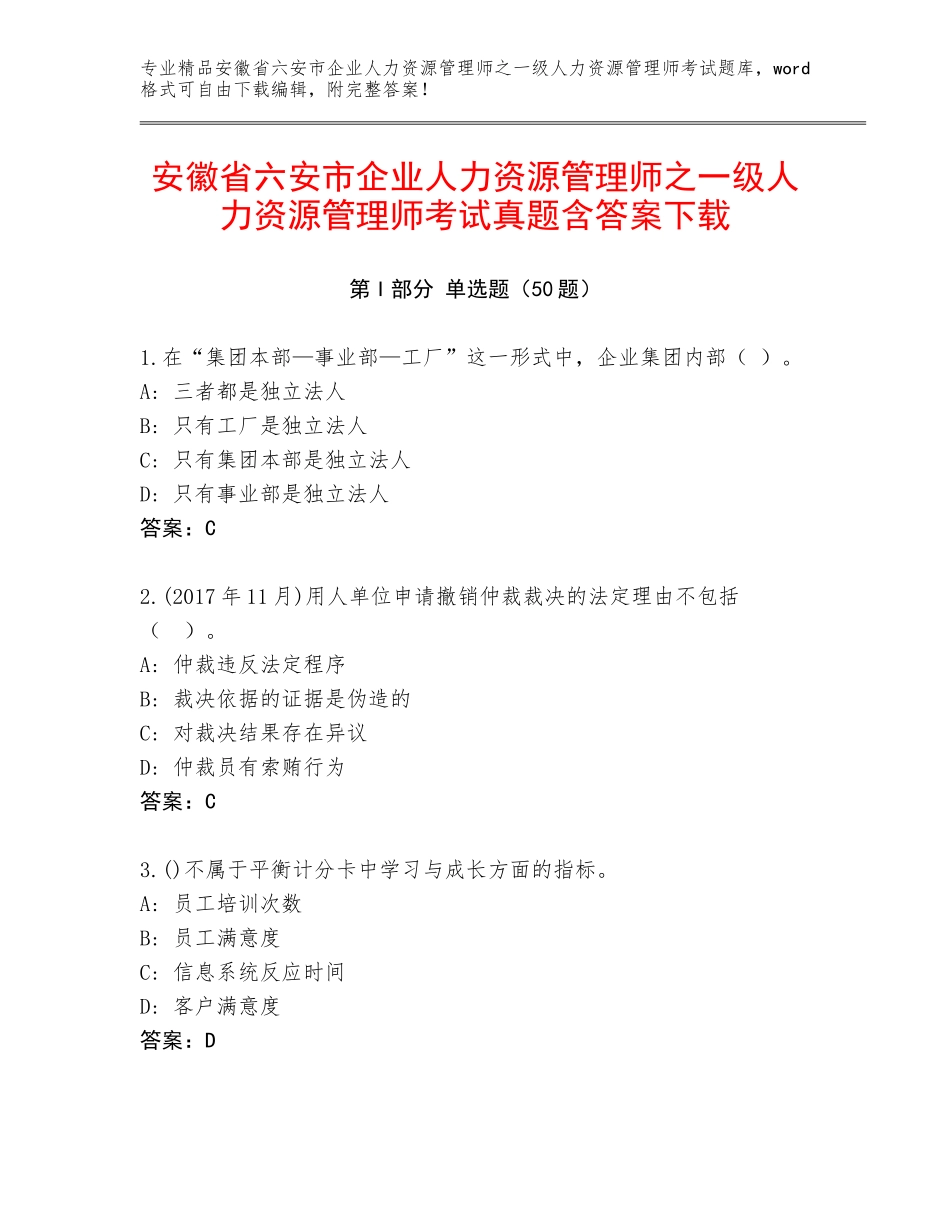 专业精品安徽省六安市企业人力资源管理师之一级人力资源管理师考试题库，word格式可自由下载编辑，附完整答案！

安徽省六安市企业人力资源管理师之一级人力资源管理师考试真题含答案下载

第Ⅰ部分 单选题（50题）

1.在“集团本部—事业部—工厂”这一形式中，企业集团内部（ ）。
A：三者都是独立法人
B：只有工厂是独立法人
C：只有集团本部是独立法人
D：只有事业部是独立法人
答案：C

2.(2017年11月)用人单位申请撤销仲裁裁决的法定理由不包括（ ）。
A：仲裁违反法定程序
B：裁决依据的证据是伪造的
C：对裁决结果存在异议
D：仲裁员有索贿行为
答案：C

3.()不属于平衡计分卡中学习与成长方面的指标。
A：员工培训次数
B：员工满意度
C：信息系统反应时间
D：客户满意度
答案：D